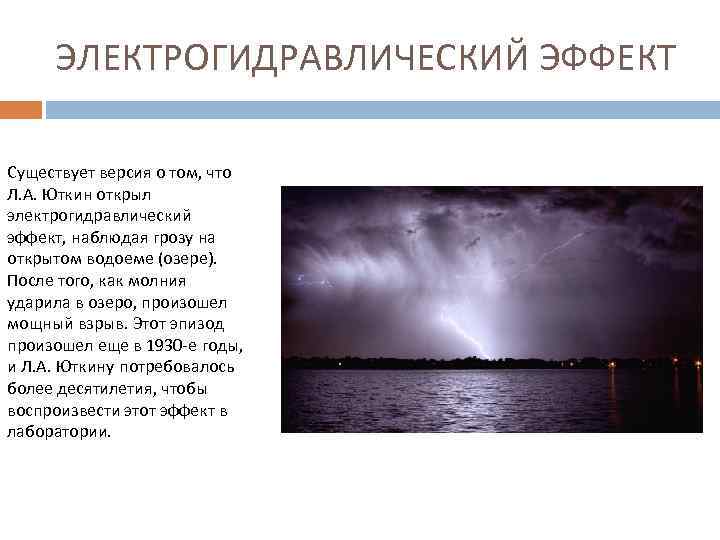 ЭЛЕКТРОГИДРАВЛИЧЕСКИЙ ЭФФЕКТ

Существует версия о том, что Л.А. Юткин открыл электрогидравлический эффект, наблюдая грозу на открытом водоеме (озере). После того, как молния ударила в озеро, произошел мощный взрыв. Этот эпизод произошел еще в 1930-е годы, и Л.А. Юткину потребовалось более десятилетия, чтобы воспроизвести этот эффект в лаборатории.